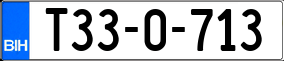 BIH

T33-O-713